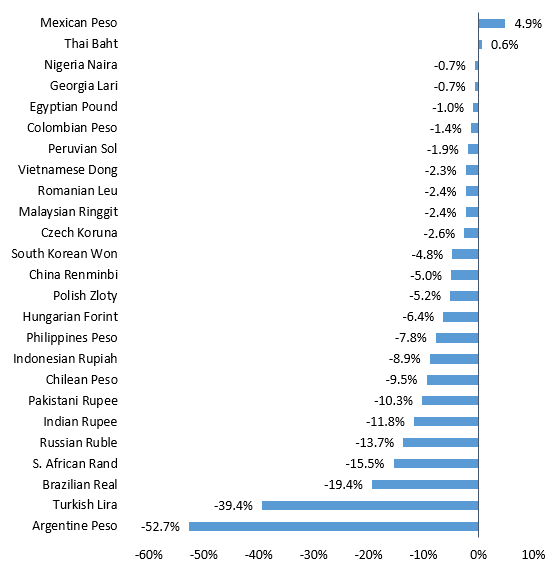 Mexican Peso 4.9%
Thai Baht 0.6%
Nigeria Naira -0.7%
Georgia Lari -0.7%
Egyptian Pound -1.0%
Colombian Peso -1.4%
Peruvian Sol -1.9%
Vietnamese Dong -2.3%
Romanian Leu -2.4%
Malaysian Ringgit -2.4%
Czech Koruna -2.6%
South Korean Won -4.8%
China Renminbi -5.0%
Polish Zloty -5.2%
Hungarian Forint -6.4%
Philippines Peso -7.8%
Indonesian Rupiah -8.9%
Chilean Peso -9.5%
Pakistani Rupee -10.3%
Indian Rupee -11.8%
Russian Ruble -13.7%
S. African Rand -15.5%
Brazilian Real -19.4%
Turkish Lira -39.4%
Argentine Peso -52.7%

-60% -50% -40% -30% -20% -10% 0% 10%